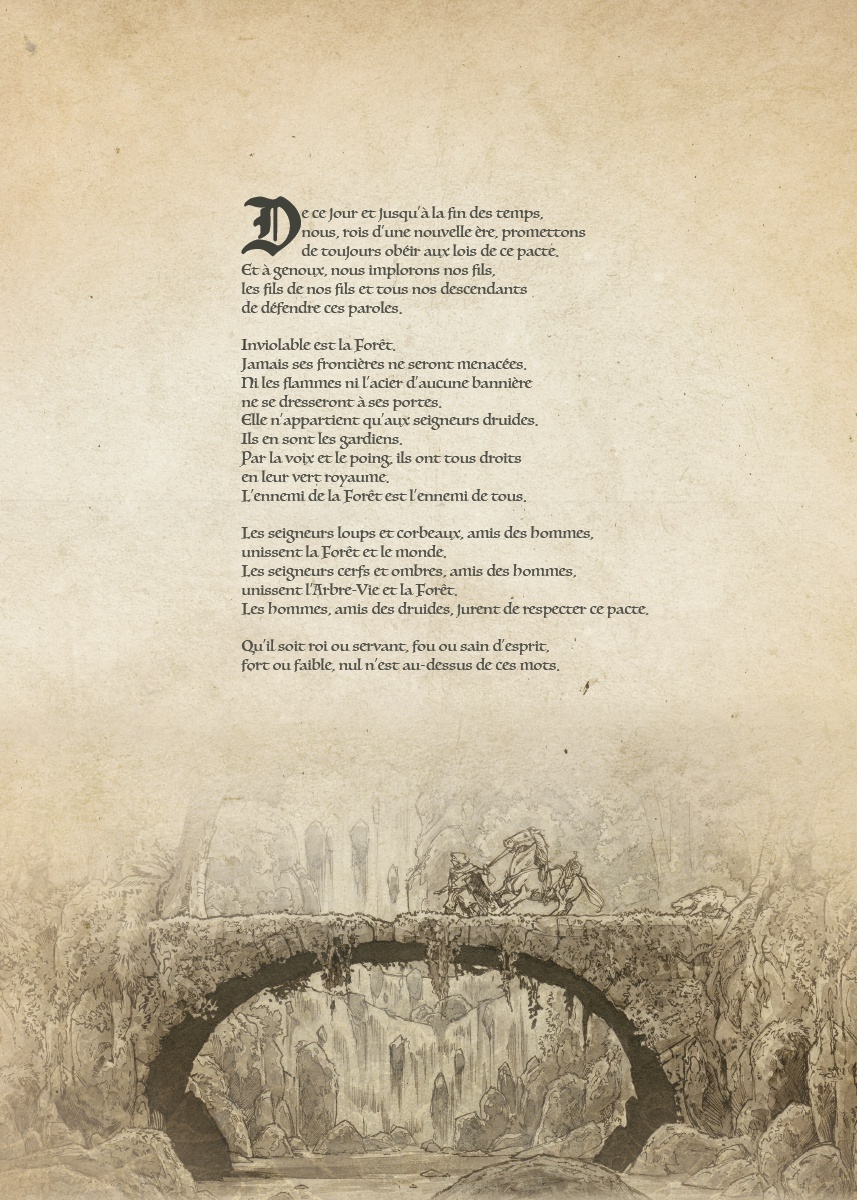 De ce jour et jusqu'à la fin des temps, nous, rois d'une nouvelle ère, promettons de toujours obéir aux lois de ce pacte. Et à genoux, nous implorons nos fils, les fils de nos fils et tous nos descendants de défendre ces paroles.

Inviolable est la Forêt. Jamais ses frontières ne seront menacées. Ni les flammes ni l'acier d'aucune bannière ne se dresseront à ses portes. Elle n'appartient qu'aux seigneurs druides. Ils en sont les gardiens. Par la voix et le poing, ils ont tous droits en leur vert royaume. L'ennemi de la Forêt est l'ennemi de tous.

Les seigneurs loups et corbeaux, amis des hommes, unissent la Forêt et le monde. Les seigneurs cerfs et ombres, amis des hommes, unissent l'Arbre-Vie et la Forêt. Les hommes, amis des druides, jurent de respecter ce pacte.

Qu'il soit roi ou servant, fou ou sain d'esprit, fort ou faible, nul n'est au-dessus de ces mots.